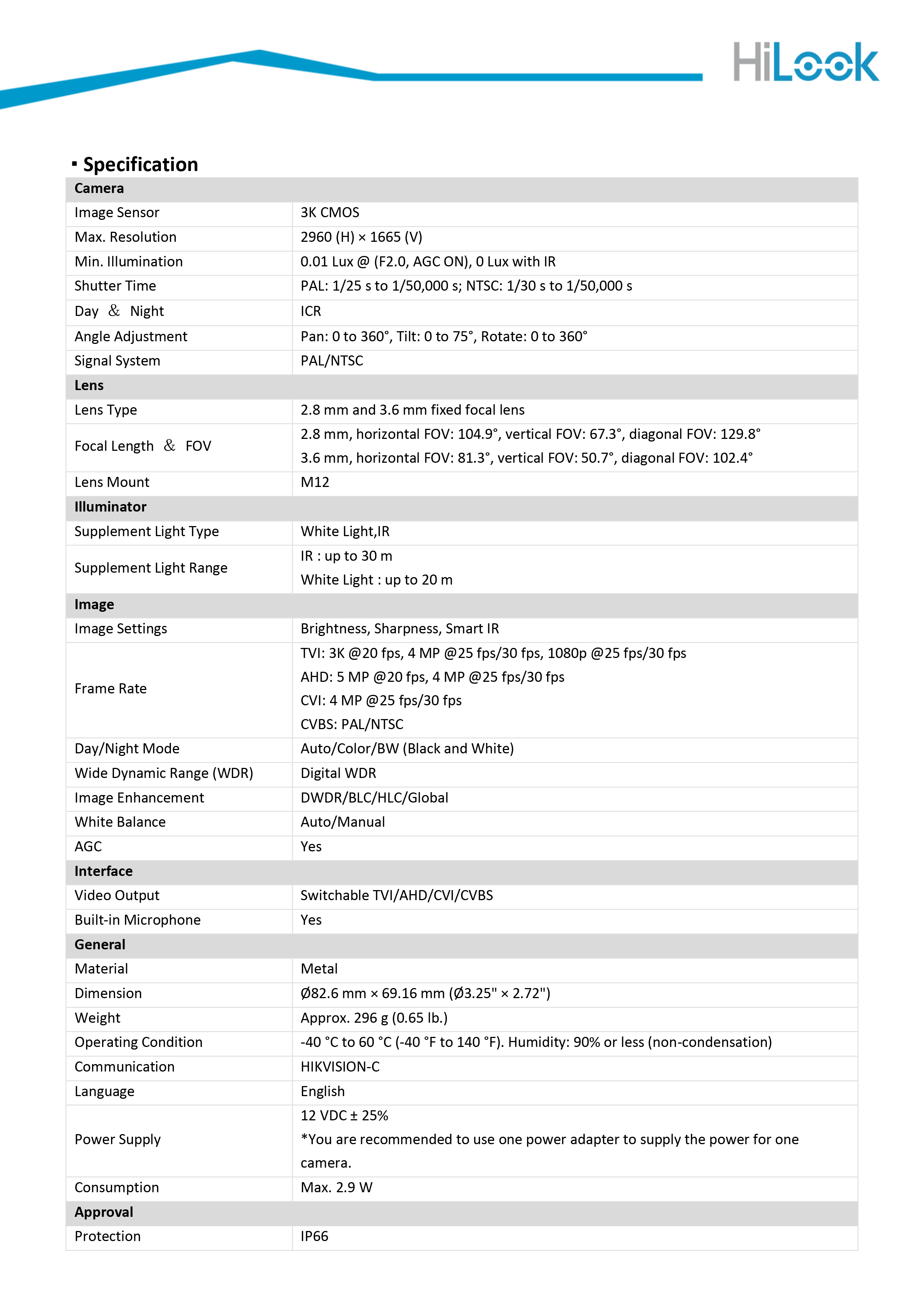 HiLook

▪ Specification

| Camera | |
|---|---|
| Image Sensor | 3K CMOS |
| Max. Resolution | 2960 (H) × 1665 (V) |
| Min. Illumination | 0.01 Lux @ (F2.0, AGC ON), 0 Lux with IR |
| Shutter Time | PAL: 1/25 s to 1/50,000 s; NTSC: 1/30 s to 1/50,000 s |
| Day ＆ Night | ICR |
| Angle Adjustment | Pan: 0 to 360°, Tilt: 0 to 75°, Rotate: 0 to 360° |
| Signal System | PAL/NTSC |
| **Lens** | |
| Lens Type | 2.8 mm and 3.6 mm fixed focal lens |
| Focal Length ＆ FOV | 2.8 mm, horizontal FOV: 104.9°, vertical FOV: 67.3°, diagonal FOV: 129.8° 3.6 mm, horizontal FOV: 81.3°, vertical FOV: 50.7°, diagonal FOV: 102.4° |
| Lens Mount | M12 |
| **Illuminator** | |
| Supplement Light Type | White Light,IR |
| Supplement Light Range | IR : up to 30 m White Light : up to 20 m |
| **Image** | |
| Image Settings | Brightness, Sharpness, Smart IR |
| Frame Rate | TVI: 3K @20 fps, 4 MP @25 fps/30 fps, 1080p @25 fps/30 fps AHD: 5 MP @20 fps, 4 MP @25 fps/30 fps CVI: 4 MP @25 fps/30 fps CVBS: PAL/NTSC |
| Day/Night Mode | Auto/Color/BW (Black and White) |
| Wide Dynamic Range (WDR) | Digital WDR |
| Image Enhancement | DWDR/BLC/HLC/Global |
| White Balance | Auto/Manual |
| AGC | Yes |
| **Interface** | |
| Video Output | Switchable TVI/AHD/CVI/CVBS |
| Built-in Microphone | Yes |
| **General** | |
| Material | Metal |
| Dimension | Ø82.6 mm × 69.16 mm (Ø3.25" × 2.72") |
| Weight | Approx. 296 g (0.65 lb.) |
| Operating Condition | -40 °C to 60 °C (-40 °F to 140 °F). Humidity: 90% or less (non-condensation) |
| Communication | HIKVISION-C |
| Language | English |
| Power Supply | 12 VDC ± 25% *You are recommended to use one power adapter to supply the power for one camera. |
| Consumption | Max. 2.9 W |
| **Approval** | |
| Protection | IP66 |